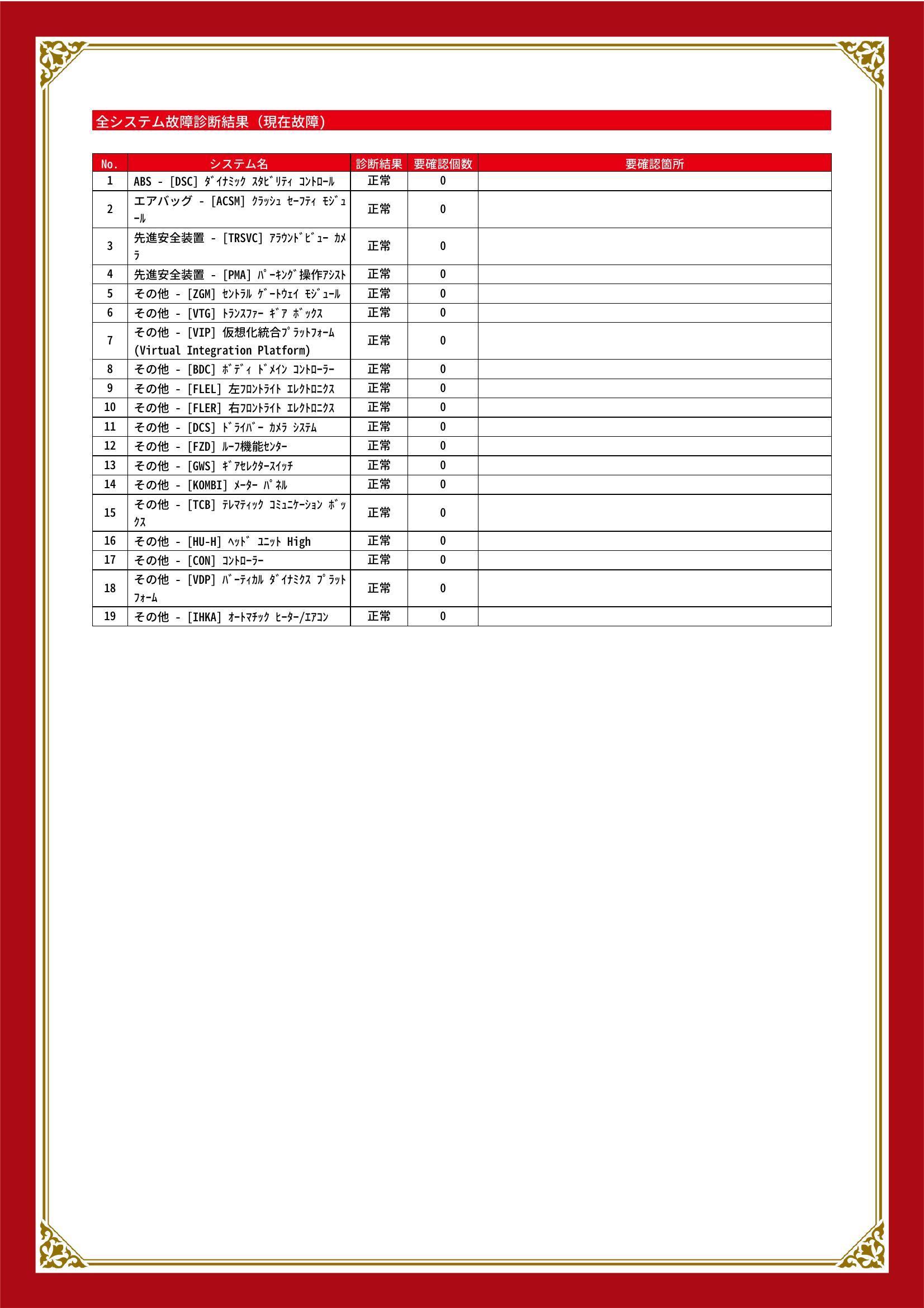 全システム故障診断結果（現在故障）

| No. | システム名 | 診断結果 | 要確認個数 | 要確認箇所 |
|---|---|---|---|---|
| 1 | ABS - [DSC] ﾀﾞｲﾅﾐｯｸ ｽﾀﾋﾞﾘﾃｨ ｺﾝﾄﾛｰﾙ | 正常 | 0 | |
| 2 | エアバッグ - [ACSM] ｸﾗｯｼｭ ｾｰﾌﾃｨ ﾓｼﾞｭｰﾙ | 正常 | 0 | |
| 3 | 先進安全装置 - [TRSVC] ｱﾗｳﾝﾄﾞﾋﾞｭｰ ｶﾒﾗ | 正常 | 0 | |
| 4 | 先進安全装置 - [PMA] ﾊﾟｰｷﾝｸﾞ操作ｱｼｽﾄ | 正常 | 0 | |
| 5 | その他 - [ZGM] ｾﾝﾄﾗﾙ ｹﾞｰﾄｳｪｲ ﾓｼﾞｭｰﾙ | 正常 | 0 | |
| 6 | その他 - [VTG] ﾄﾗﾝｽﾌｧｰ ｷﾞｱ ﾎﾞｯｸｽ | 正常 | 0 | |
| 7 | その他 - [VIP] 仮想化統合ﾌﾟﾗｯﾄﾌｫｰﾑ (Virtual Integration Platform) | 正常 | 0 | |
| 8 | その他 - [BDC] ﾎﾞﾃﾞｨ ﾄﾞﾒｲﾝ ｺﾝﾄﾛｰﾗｰ | 正常 | 0 | |
| 9 | その他 - [FLEL] 左ﾌﾛﾝﾄﾗｲﾄ ｴﾚｸﾄﾛﾆｸｽ | 正常 | 0 | |
| 10 | その他 - [FLER] 右ﾌﾛﾝﾄﾗｲﾄ ｴﾚｸﾄﾛﾆｸｽ | 正常 | 0 | |
| 11 | その他 - [DCS] ﾄﾞﾗｲﾊﾞｰ ｶﾒﾗ ｼｽﾃﾑ | 正常 | 0 | |
| 12 | その他 - [FZD] ﾙｰﾌ機能ｾﾝﾀｰ | 正常 | 0 | |
| 13 | その他 - [GWS] ｷﾞｱｾﾚｸﾀｰｽｲｯﾁ | 正常 | 0 | |
| 14 | その他 - [KOMBI] ﾒｰﾀｰ ﾊﾟﾈﾙ | 正常 | 0 | |
| 15 | その他 - [TCB] ﾃﾚﾏﾃｨｯｸ ｺﾐｭﾆｹｰｼｮﾝ ﾎﾞｯｸｽ | 正常 | 0 | |
| 16 | その他 - [HU-H] ﾍｯﾄﾞ ﾕﾆｯﾄ High | 正常 | 0 | |
| 17 | その他 - [CON] ｺﾝﾄﾛｰﾗｰ | 正常 | 0 | |
| 18 | その他 - [VDP] ﾊﾞｰﾃｨｶﾙ ﾀﾞｲﾅﾐｸｽ ﾌﾟﾗｯﾄﾌｫｰﾑ | 正常 | 0 | |
| 19 | その他 - [IHKA] ｵｰﾄﾏﾁｯｸ ﾋｰﾀｰ/ｴｱｺﾝ | 正常 | 0 | |